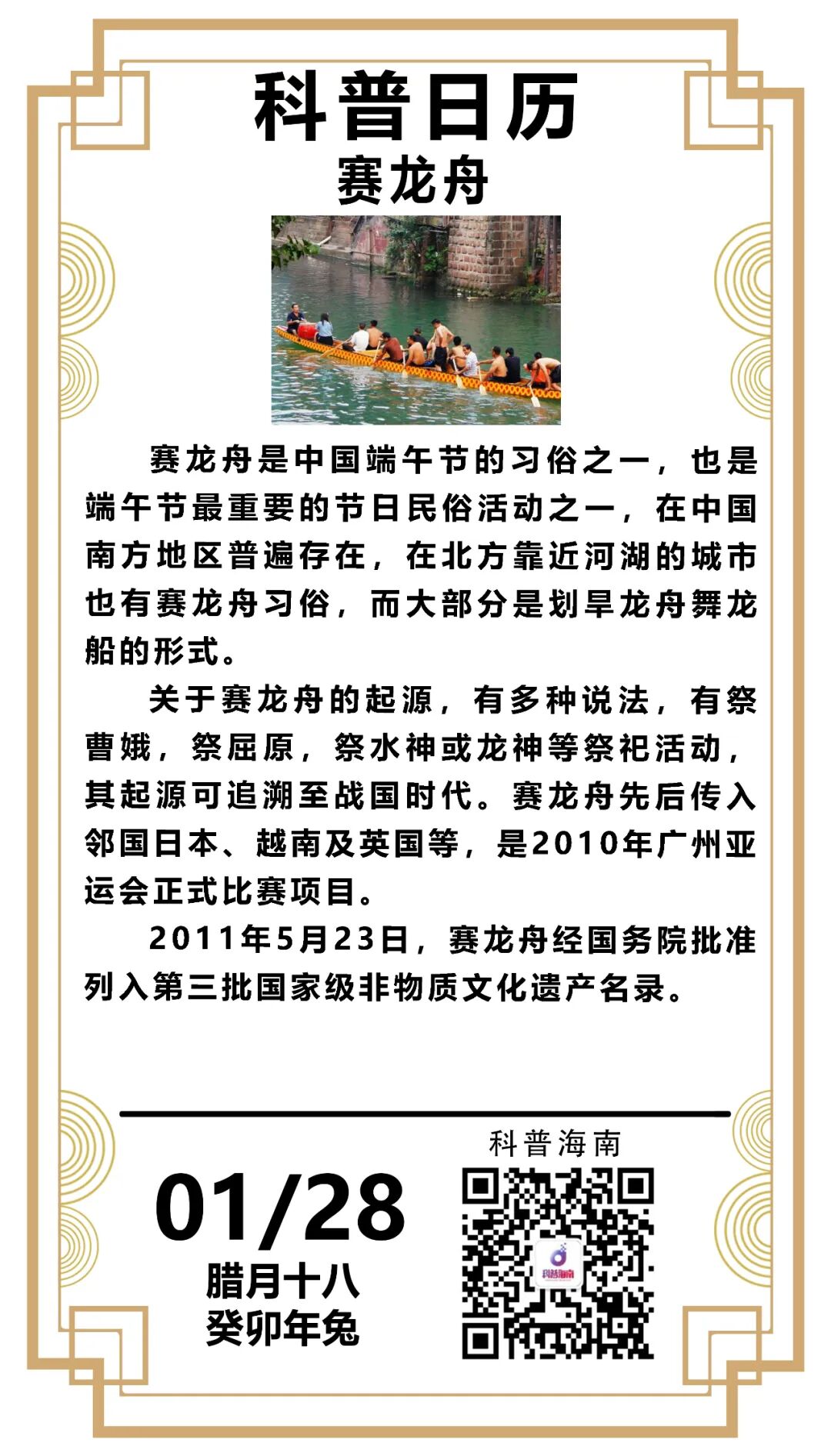 科普日历
赛龙舟

赛龙舟是中国端午节的习俗之一，也是端午节最重要的节日民俗活动之一，在中国南方地区普遍存在，在北方靠近河湖的城市也有赛龙舟习俗，而大部分是划旱龙舟舞龙船的形式。

关于赛龙舟的起源，有多种说法，有祭曹娥，祭屈原，祭水神或龙神等祭祀活动，其起源可追溯至战国时代。赛龙舟先后传入邻国日本、越南及英国等，是2010年广州亚运会正式比赛项目。

2011年5月23日，赛龙舟经国务院批准列入第三批国家级非物质文化遗产名录。

01/28
腊月十八
癸卯年兔

科普海南